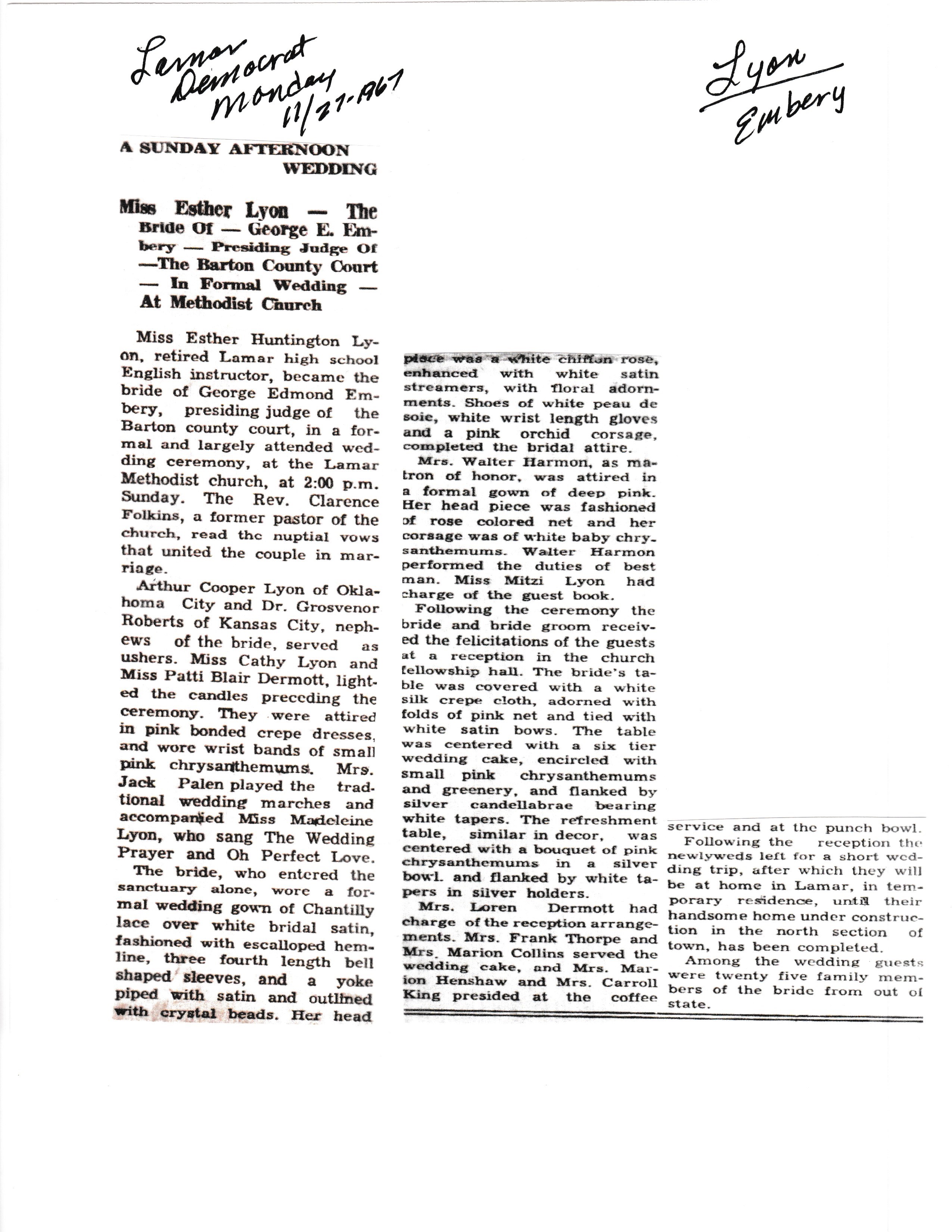 Lamar Democrat Monday 11/27-1967

Lyon Embery

A SUNDAY AFTERNOON WEDDING

Miss Esther Lyon — The Bride Of — George E. Embery — Presiding Judge Of —The Barton County Court — In Formal Wedding — At Methodist Church

Miss Esther Huntington Lyon, retired Lamar high school English instructor, became the bride of George Edmond Embery, presiding judge of the Barton county court, in a formal and largely attended wedding ceremony, at the Lamar Methodist church, at 2:00 p.m. Sunday. The Rev. Clarence Folkins, a former pastor of the church, read the nuptial vows that united the couple in marriage.

Arthur Cooper Lyon of Oklahoma City and Dr. Grosvenor Roberts of Kansas City, nephews of the bride, served as ushers. Miss Cathy Lyon and Miss Patti Blair Dermott, lighted the candles preceding the ceremony. They were attired in pink bonded crepe dresses, and wore wrist bands of small pink chrysanthemums. Mrs. Jack Palen played the tradtional wedding marches and accompanied Miss Madeleine Lyon, who sang The Wedding Prayer and Oh Perfect Love.

The bride, who entered the sanctuary alone, wore a formal wedding gown of Chantilly lace over white bridal satin, fashioned with escalloped hemline, three fourth length bell shaped sleeves, and a yoke piped with satin and outlined with crystal beads. Her head piece was a white chiffon rose, enhanced with white satin streamers, with floral adornments. Shoes of white peau de soie, white wrist length gloves and a pink orchid corsage, completed the bridal attire.

Mrs. Walter Harmon, as matron of honor, was attired in a formal gown of deep pink. Her head piece was fashioned of rose colored net and her corsage was of white baby chrysanthemums. Walter Harmon performed the duties of best man. Miss Mitzi Lyon had charge of the guest book.

Following the ceremony the bride and bride groom received the felicitations of the guests at a reception in the church fellowship hall. The bride's table was covered with a white silk crepe cloth, adorned with folds of pink net and tied with white satin bows. The table was centered with a six tier wedding cake, encircled with small pink chrysanthemums and greenery, and flanked by silver candellabrae bearing white tapers. The refreshment table, similar in decor, was centered with a bouquet of pink chrysanthemums in a silver bowl. and flanked by white tapers in silver holders.

Mrs. Loren Dermott had charge of the reception arrangements. Mrs. Frank Thorpe and Mrs. Marion Collins served the wedding cake, and Mrs. Marion Henshaw and Mrs. Carroll King presided at the coffee service and at the punch bowl.

Following the reception the newlyweds left for a short wedding trip, after which they will be at home in Lamar, in temporary residence, until their handsome home under construction in the north section of town, has been completed.

Among the wedding guests were twenty five family members of the bride from out of state.